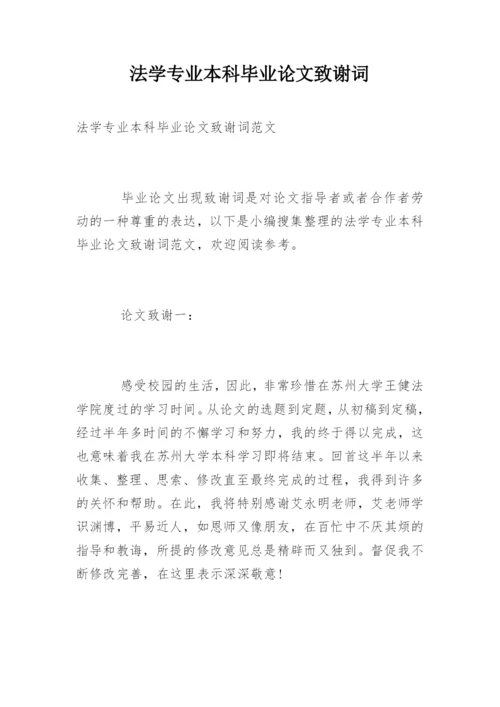 法学专业本科毕业论文致谢词

法学专业本科毕业论文致谢词范文

毕业论文出现致谢词是对论文指导者或者合作者劳动的一种尊重的表达，以下是小编搜集整理的法学专业本科毕业论文致谢词范文，欢迎阅读参考。

论文致谢一：

感受校园的生活，因此，非常珍惜在苏州大学王健法学院度过的学习时间。从论文的选题到定题，从初稿到定稿，经过半年多时间的不懈学习和努力，我的终于得以完成，这也意味着我在苏州大学本科学习即将结束。回首这半年以来收集、整理、思索、修改直至最终完成的过程，我得到许多的关怀和帮助。在此，我将特别感谢艾永明老师，艾老师学识渊博，平易近人，如恩师又像朋友，在百忙中不厌其烦的指导和教诲，所提的修改意见总是精辟而又独到。督促我不断修改完善，在这里表示深深敬意！